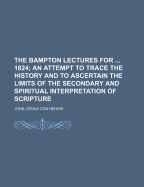 THE BAMPTON LECTURES FOR ... 1824; AN ATTEMPT TO TRACE THE HISTORY AND TO ASCERTAIN THE LIMITS OF THE SECONDARY AND SPIRITUAL INTERPRETATION OF SCRIPTURE

JOHN JOSIAS CONYBEARE